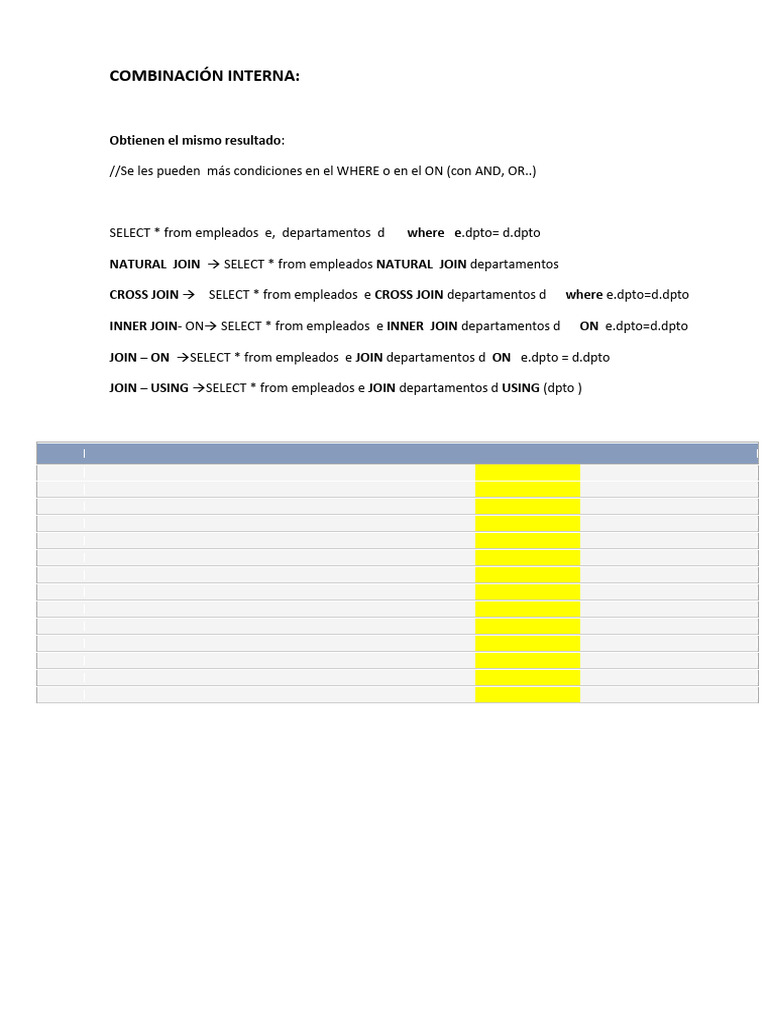 COMBINACIÓN INTERNA:

Obtienen el mismo resultado:

//Se les pueden más condiciones en el WHERE o en el ON (con AND, OR..)

SELECT * from empleados e, departamentos d where e.dpto= d.dpto

NATURAL JOIN → SELECT * from empleados NATURAL JOIN departamentos

CROSS JOIN → SELECT * from empleados e CROSS JOIN departamentos d where e.dpto=d.dpto

INNER JOIN- ON→ SELECT * from empleados e INNER JOIN departamentos d ON e.dpto=d.dpto

JOIN – ON →SELECT * from empleados e JOIN departamentos d ON e.dpto = d.dpto

JOIN – USING →SELECT * from empleados e JOIN departamentos d USING (dpto )